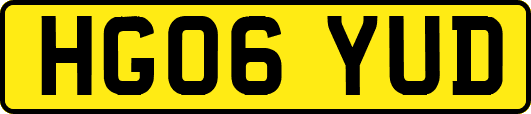 HG06 YUD